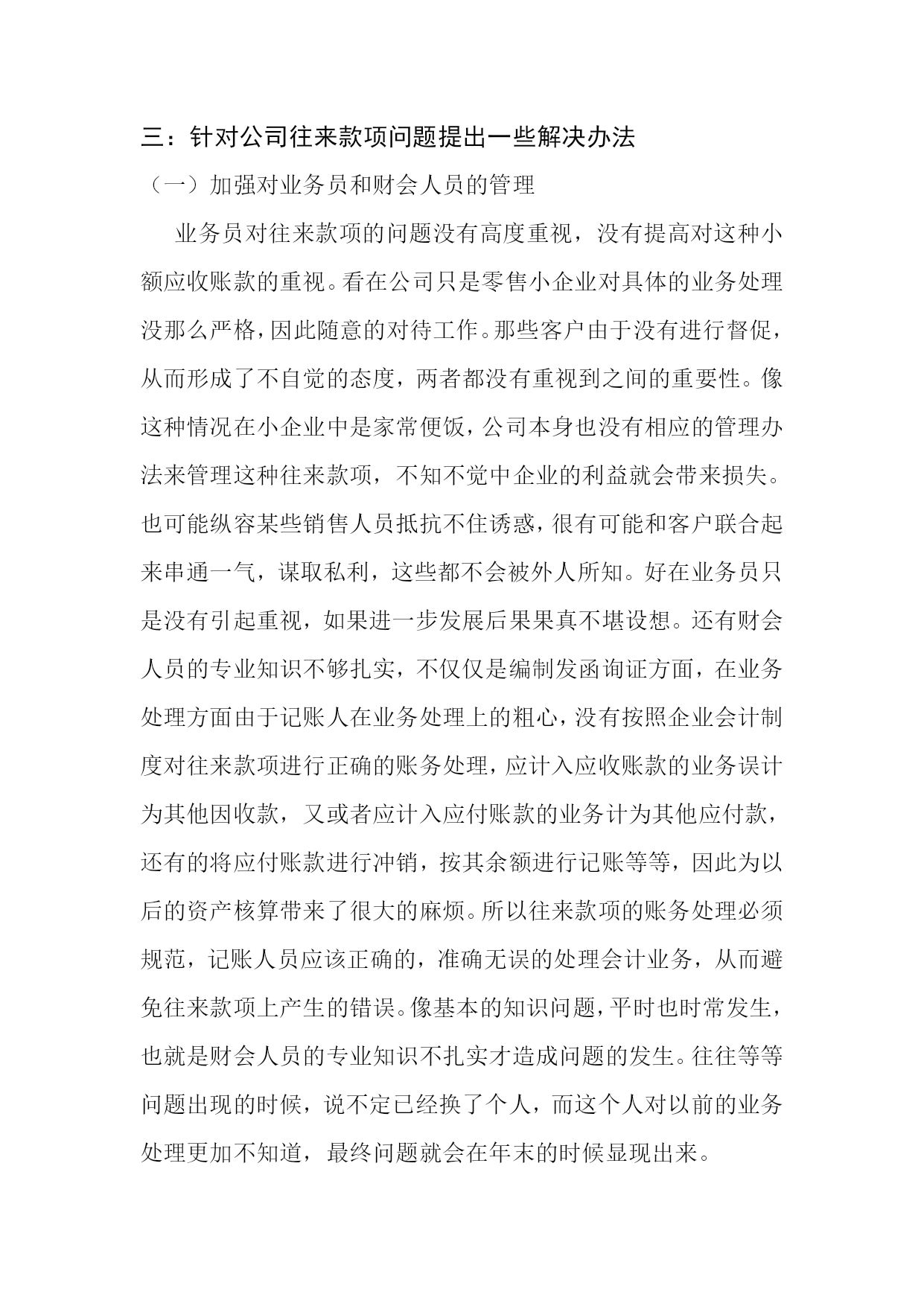 三：针对公司往来款项问题提出一些解决办法

（一）加强对业务员和财会人员的管理

业务员对往来款项的问题没有高度重视，没有提高对这种小额应收账款的重视。看在公司只是零售小企业对具体的业务处理没那么严格，因此随意的对待工作。那些客户由于没有进行督促，从而形成了不自觉的态度，两者都没有重视到之间的重要性。像这种情况在小企业中是家常便饭，公司本身也没有相应的管理办法来管理这种往来款项，不知不觉中企业的利益就会带来损失。也可能纵容某些销售人员抵抗不住诱惑，很有可能和客户联合起来串通一气，谋取私利，这些都不会被外人所知。好在业务员只是没有引起重视，如果进一步发展后果果真不堪设想。还有财会人员的专业知识不够扎实，不仅仅是编制发函询证方面，在业务处理方面由于记账人在业务处理上的粗心，没有按照企业会计制度对往来款项进行正确的账务处理，应计入应收账款的业务误计为其他因收款，又或者应计入应付账款的业务计为其他应付款，还有的将应付账款进行冲销，按其余额进行记账等等，因此为以后的资产核算带来了很大的麻烦。所以往来款项的账务处理必须规范，记账人员应该正确的，准确无误的处理会计业务，从而避免往来款项上产生的错误。像基本的知识问题，平时也时常发生，也就是财会人员的专业知识不扎实才造成问题的发生。往往等等问题出现的时候，说不定已经换了个人，而这个人对以前的业务处理更加不知道，最终问题就会在年末的时候显现出来。